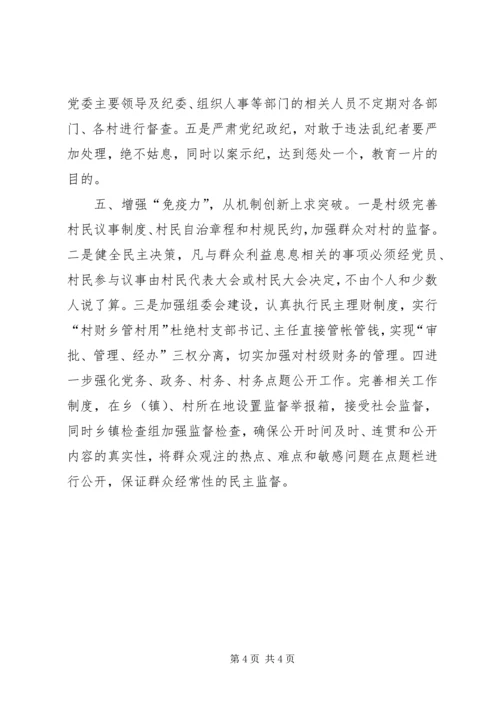 党委主要领导及纪委、组织人事等部门的相关人员不定期对各部门、各村进行督查。五是严肃党纪政纪，对敢于违法乱纪者要严加处理，绝不姑息，同时以案示纪，达到惩处一个，教育一片的目的。

五、增强“免疫力”，从机制创新上求突破。一是村级完善村民议事制度、村民自治章程和村规民约，加强群众对村的监督。二是健全民主决策，凡与群众利益息息相关的事项必须经党员、村民参与议事由村民代表大会或村民大会决定，不由个人和少数人说了算。三是加强组委会建设，认真执行民主理财制度，实行“村财乡管村用”杜绝村支部书记、主任直接管帐管钱，实现“审批、管理、经办”三权分离，切实加强对村级财务的管理。四进一步强化党务、政务、村务、村务点题公开工作。完善相关工作制度，在乡（镇）、村所在地设置监督举报箱，接受社会监督，同时乡镇检查组加强监督检查，确保公开时间及时、连贯和公开内容的真实性，将群众观注的热点、难点和敏感问题在点题栏进行公开，保证群众经常性的民主监督。

第 4 页 共 4 页